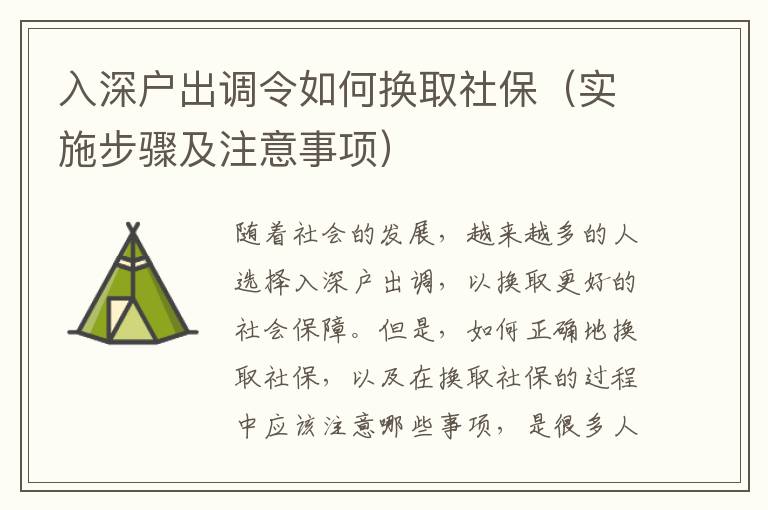 入深户出调令如何换取社保（实施步骤及注意事项）

随着社会的发展，越来越多的人选择入深户出调，以换取更好的社会保障。但是，如何正确地换取社保，以及在换取社保的过程中应该注意哪些事项，是很多人